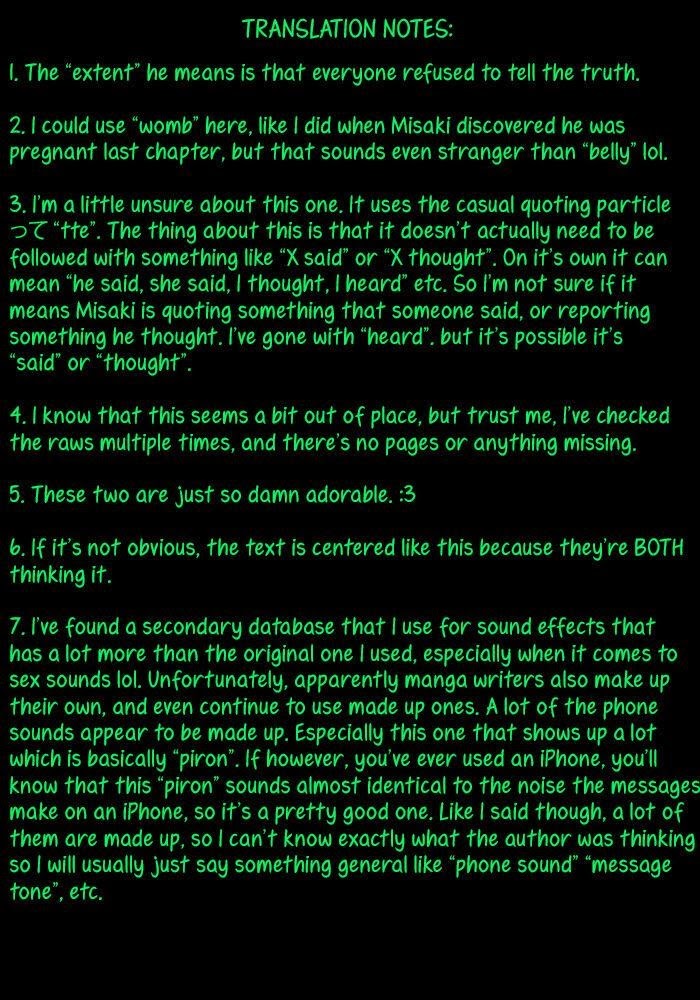 TRANSLATION NOTES:

1. The "extent" he means is that everyone refused to tell the truth.

2. I could use "womb" here, like I did when Misaki discovered he was pregnant last chapter, but that sounds even stranger than "belly" lol.

3. I'm a little unsure about this one. It uses the casual quoting particle って "tte". The thing about this is that it doesn't actually need to be followed with something like "X said" or "X thought". On it's own it can mean "he said, she said, I thought, I heard" etc. So I'm not sure if it means Misaki is quoting something that someone said, or reporting something he thought. I've gone with "heard". but it's possible it's "said" or "thought".

4. I know that this seems a bit out of place, but trust me, I've checked the raws multiple times, and there's no pages or anything missing.

5. These two are just so damn adorable. :3

6. If it's not obvious, the text is centered like this because they're BOTH thinking it.

7. I've found a secondary database that I use for sound effects that has a lot more than the original one I used, especially when it comes to sex sounds lol. Unfortunately, apparently manga writers also make up their own, and even continue to use made up ones. A lot of the phone sounds appear to be made up. Especially this one that shows up a lot which is basically "piron". If however, you've ever used an iPhone, you'll know that this "piron" sounds almost identical to the noise the messages make on an iPhone, so it's a pretty good one. Like I said though, a lot of them are made up, so I can't know exactly what the author was thinking so I will usually just say something general like "phone sound" "message tone", etc.